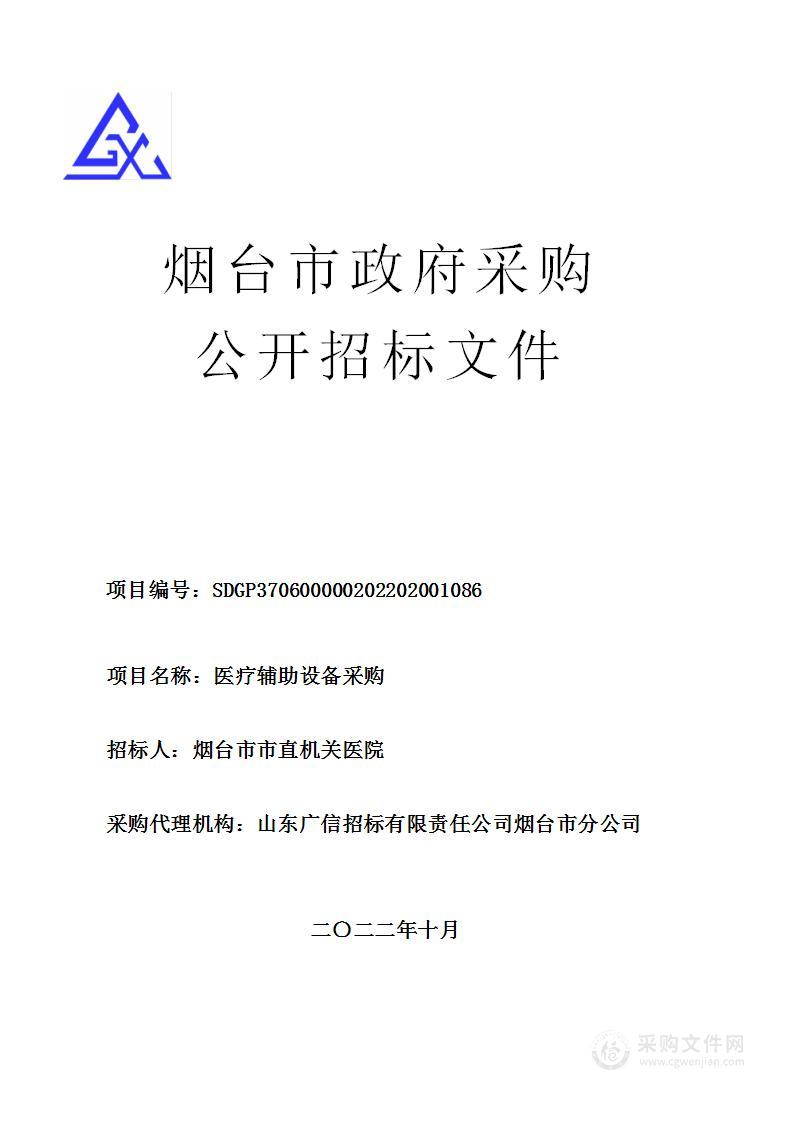 GX

烟台市政府采购
公开招标文件

项目编号：SDGP370600000202202001086

项目名称：医疗辅助设备采购

招标人：烟台市市直机关医院

采购代理机构：山东广信招标有限责任公司烟台市分公司

二〇二二年十月

采购文件网
www.cgwenjian.com